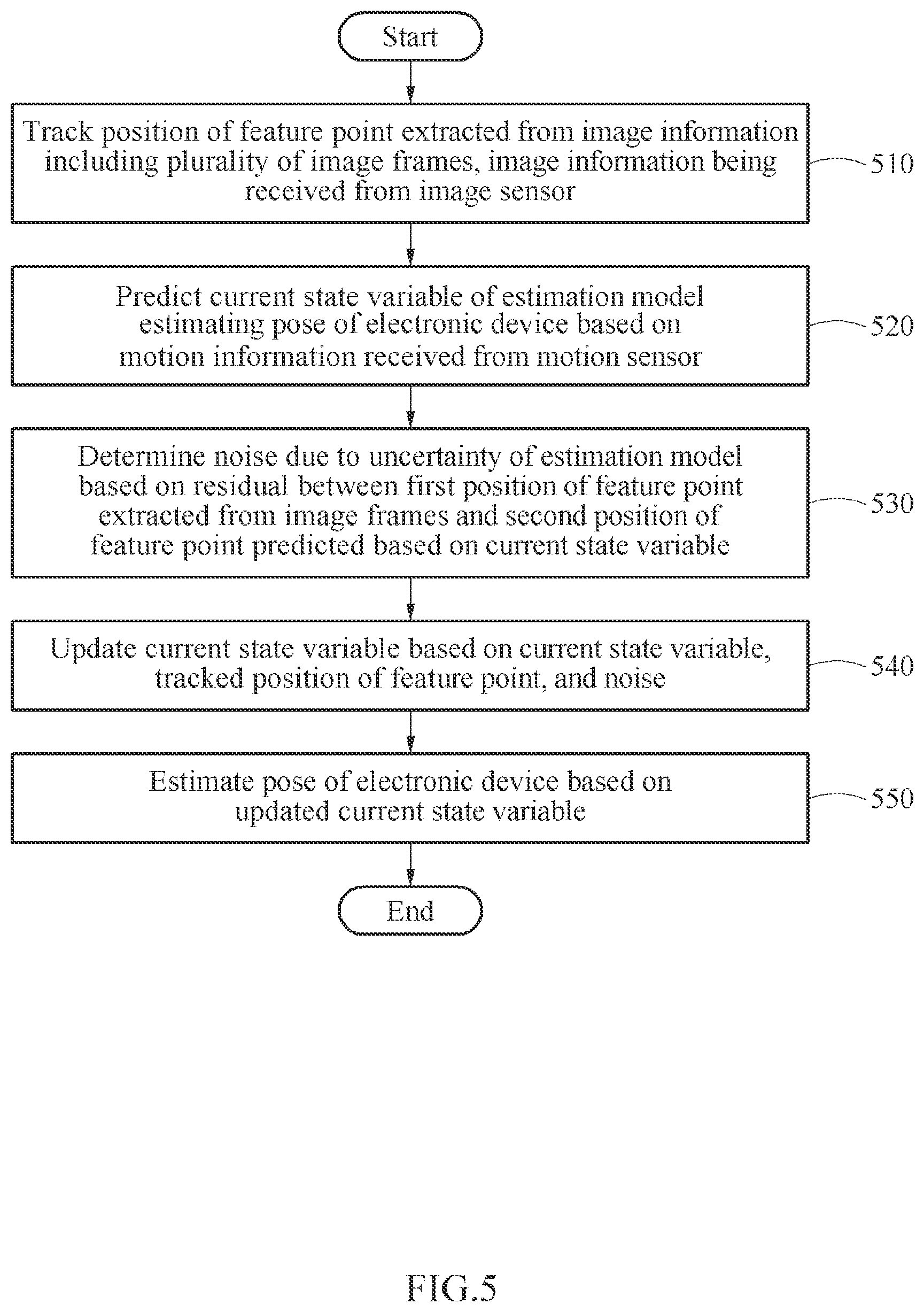 Start

Track position of feature point extracted from image information including plurality of image frames, image information being received from image sensor

510

Predict current state variable of estimation model estimating pose of electronic device based on motion information received from motion sensor

520

Determine noise due to uncertainty of estimation model based on residual between first position of feature point extracted from image frames and second position of feature point predicted based on current state variable

530

Update current state variable based on current state variable, tracked position of feature point, and noise

540

Estimate pose of electronic device based on updated current state variable

550

End

FIG.5